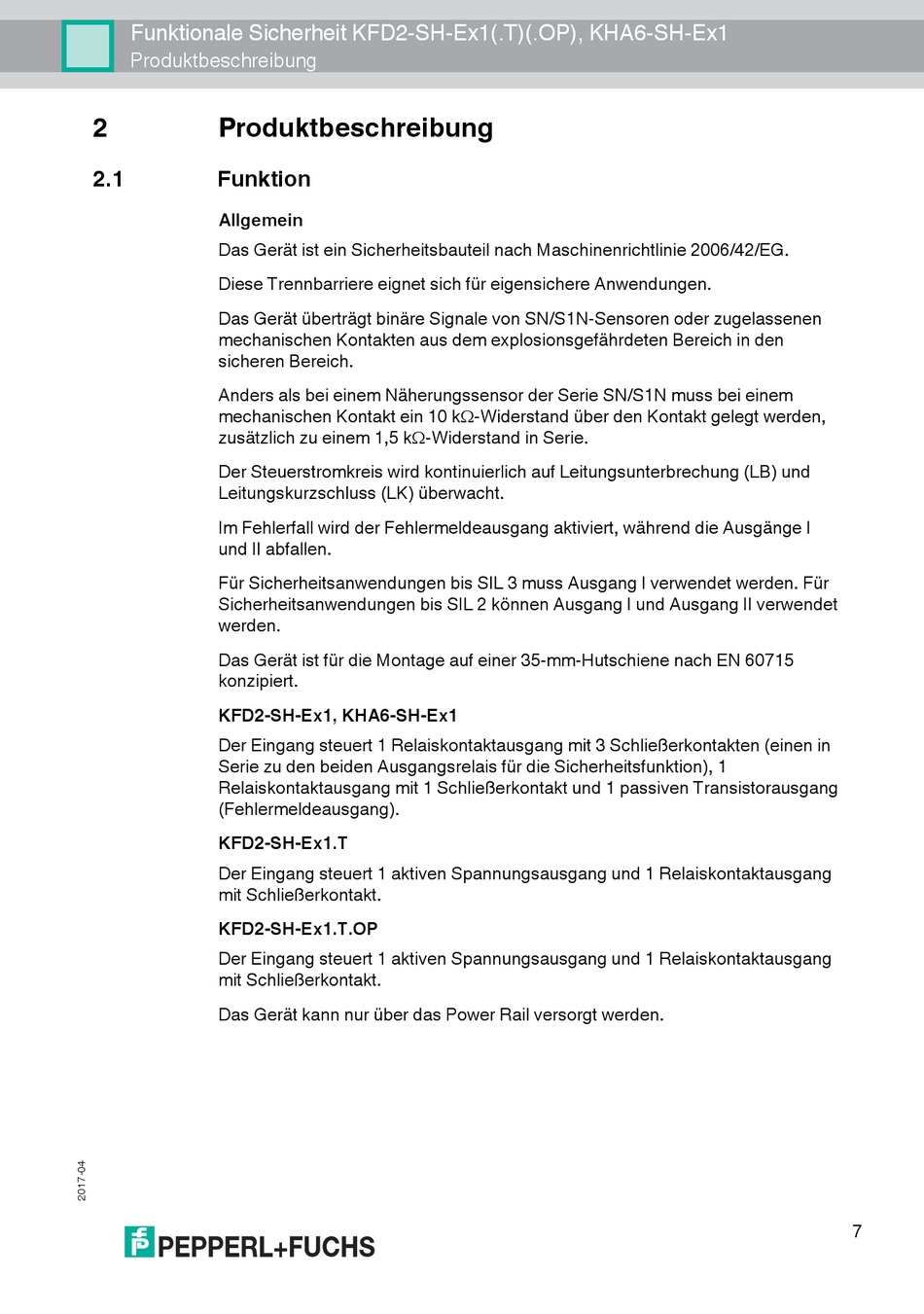 Funktionale Sicherheit KFD2-SH-Ex1(.T)(.OP), KHA6-SH-Ex1
Produktbeschreibung

2 Produktbeschreibung

2.1 Funktion

Allgemein

Das Gerät ist ein Sicherheitsbauteil nach Maschinenrichtlinie 2006/42/EG.

Diese Trennbarriere eignet sich für eigensichere Anwendungen.

Das Gerät überträgt binäre Signale von SN/S1N-Sensoren oder zugelassenen mechanischen Kontakten aus dem explosionsgefährdeten Bereich in den sicheren Bereich.

Anders als bei einem Näherungssensor der Serie SN/S1N muss bei einem mechanischen Kontakt ein 10 k$\Omega$-Widerstand über den Kontakt gelegt werden, zusätzlich zu einem 1,5 k$\Omega$-Widerstand in Serie.

Der Steuerstromkreis wird kontinuierlich auf Leitungsunterbrechung (LB) und Leitungskurzschluss (LK) überwacht.

Im Fehlerfall wird der Fehlermeldeausgang aktiviert, während die Ausgänge I und II abfallen.

Für Sicherheitsanwendungen bis SIL 3 muss Ausgang I verwendet werden. Für Sicherheitsanwendungen bis SIL 2 können Ausgang I und Ausgang II verwendet werden.

Das Gerät ist für die Montage auf einer 35-mm-Hutschiene nach EN 60715 konzipiert.

KFD2-SH-Ex1, KHA6-SH-Ex1

Der Eingang steuert 1 Relaiskontaktausgang mit 3 Schließerkontakten (einen in Serie zu den beiden Ausgangsrelais für die Sicherheitsfunktion), 1 Relaiskontaktausgang mit 1 Schließerkontakt und 1 passiven Transistorausgang (Fehlermeldeausgang).

KFD2-SH-Ex1.T

Der Eingang steuert 1 aktiven Spannungsausgang und 1 Relaiskontaktausgang mit Schließerkontakt.

KFD2-SH-Ex1.T.OP

Der Eingang steuert 1 aktiven Spannungsausgang und 1 Relaiskontaktausgang mit Schließerkontakt.

Das Gerät kann nur über das Power Rail versorgt werden.

2017-04

PEPPERL+FUCHS

7